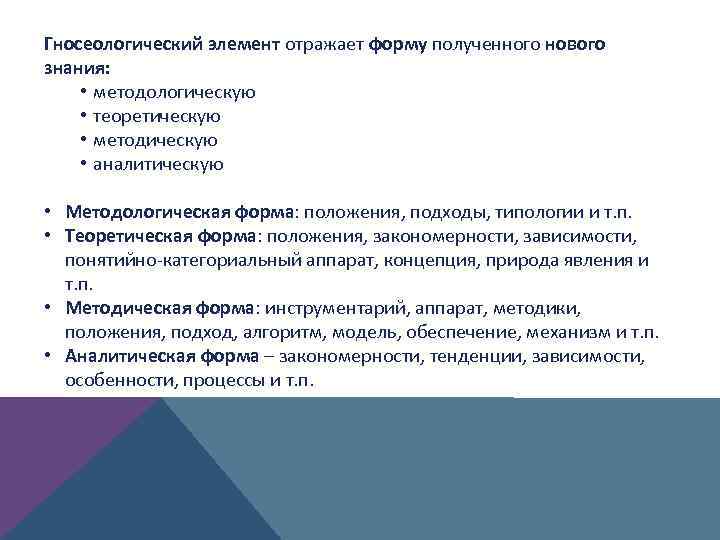 Гносеологический элемент отражает форму полученного нового знания:

• методологическую
• теоретическую
• методическую
• аналитическую

• Методологическая форма: положения, подходы, типологии и т.п.
• Теоретическая форма: положения, закономерности, зависимости, понятийно-категориальный аппарат, концепция, природа явления и т.п.
• Методическая форма: инструментарий, аппарат, методики, положения, подход, алгоритм, модель, обеспечение, механизм и т.п.
• Аналитическая форма – закономерности, тенденции, зависимости, особенности, процессы и т.п.